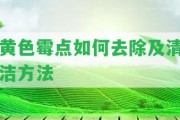 黄色霉点如何去除及清洁方法